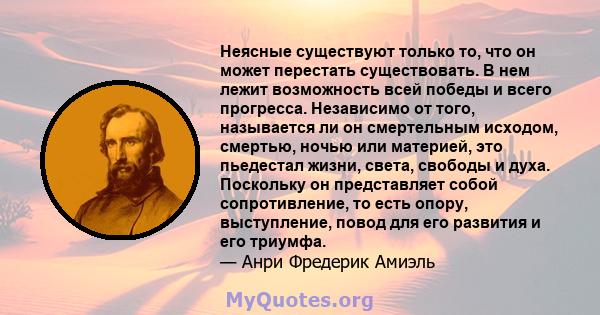 Неясные существуют только то, что он может перестать существовать. В нем лежит возможность всей победы и всего прогресса. Независимо от того, называется ли он смертельным исходом, смертью, ночью или материей, это пьедестал жизни, света, свободы и духа. Поскольку он представляет собой сопротивление, то есть опору, выступление, повод для его развития и его триумфа.
— Анри Фредерик Амиэль

MyQuotes.org